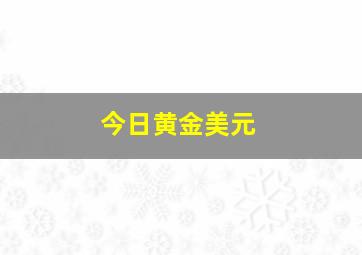 今日黄金美元